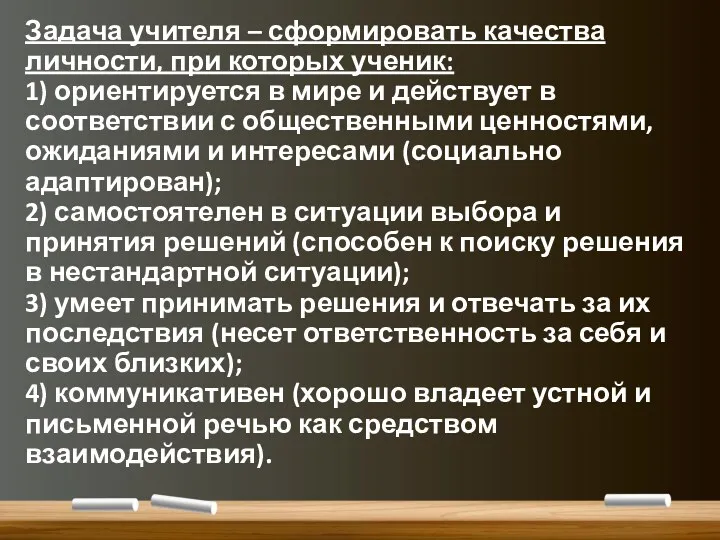 Задача учителя – сформировать качества личности, при которых ученик:
1) ориентируется в мире и действует в соответствии с общественными ценностями, ожиданиями и интересами (социально адаптирован);
2) самостоятелен в ситуации выбора и принятия решений (способен к поиску решения в нестандартной ситуации);
3) умеет принимать решения и отвечать за их последствия (несет ответственность за себя и своих близких);
4) коммуникативен (хорошо владеет устной и письменной речью как средством взаимодействия).